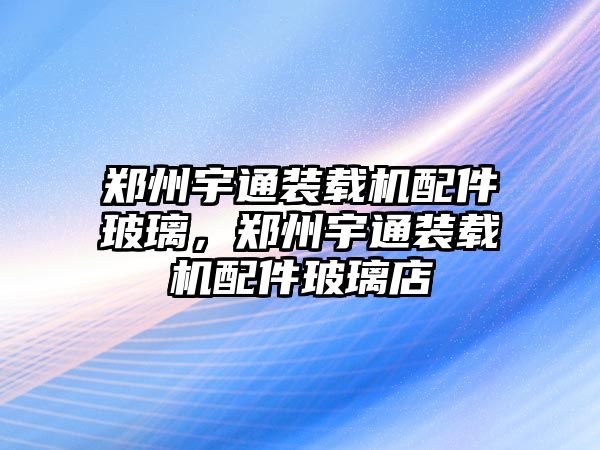 郑州宇通装载机配件玻璃，郑州宇通装载机配件玻璃店